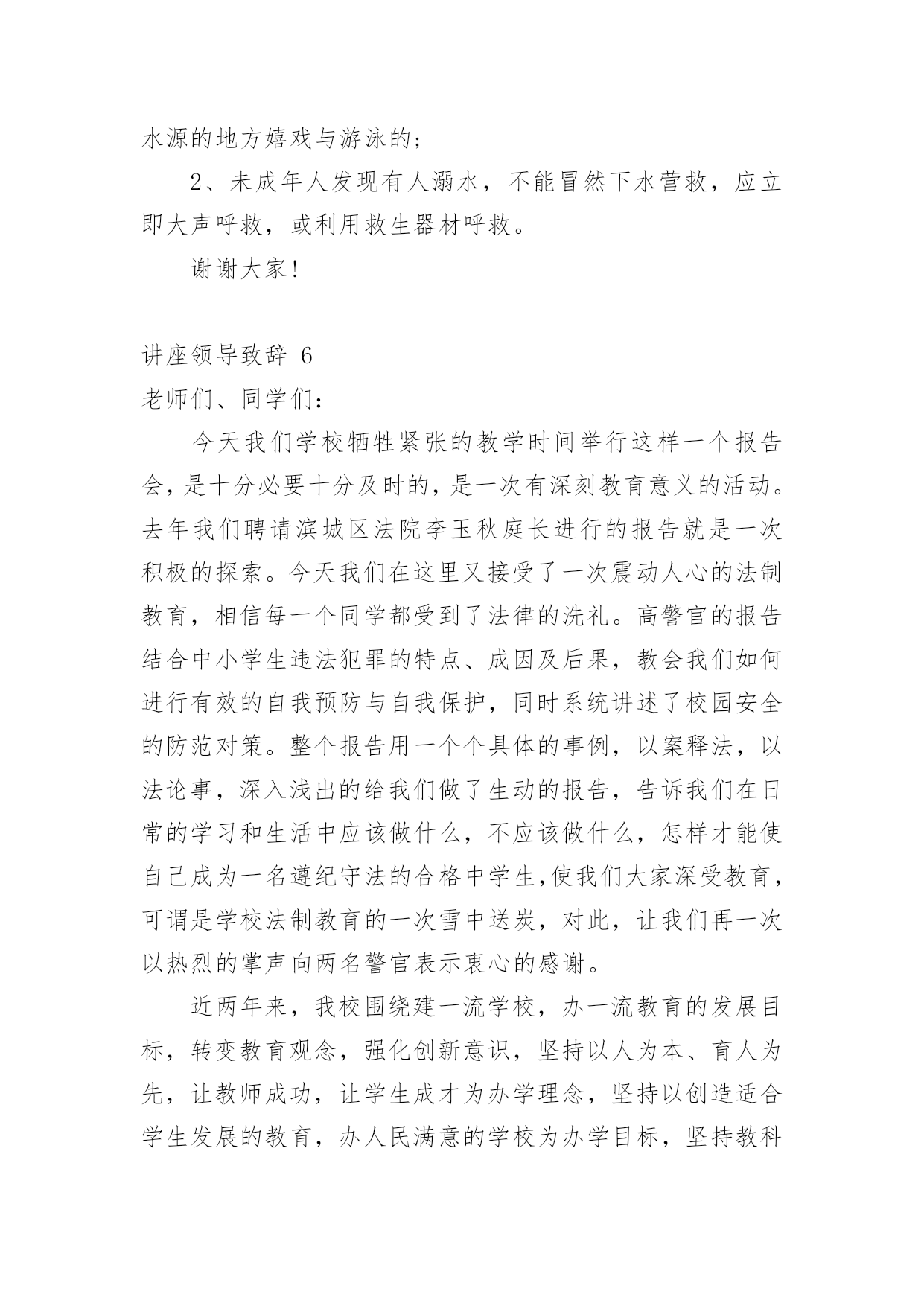 水源的地方嬉戏与游泳的；

2、未成年人发现有人溺水，不能冒然下水营救，应立即大声呼救，或利用救生器材呼救。

谢谢大家！

讲座领导致辞 6

老师们、同学们：

今天我们学校牺牲紧张的教学时间举行这样一个报告会，是十分必要十分及时的，是一次有深刻教育意义的活动。去年我们聘请滨城区法院李玉秋庭长进行的报告就是一次积极的探索。今天我们在这里又接受了一次震动人心的法制教育，相信每一个同学都受到了法律的洗礼。高警官的报告结合中小学生违法犯罪的特点、成因及后果，教会我们如何进行有效的自我预防与自我保护，同时系统讲述了校园安全的防范对策。整个报告用一个个具体的事例，以案释法，以法论事，深入浅出的给我们做了生动的报告，告诉我们在日常的学习和生活中应该做什么，不应该做什么，怎样才能使自己成为一名遵纪守法的合格中学生,使我们大家深受教育，可谓是学校法制教育的一次雪中送炭，对此，让我们再一次以热烈的掌声向两名警官表示衷心的感谢。

近两年来，我校围绕建一流学校，办一流教育的发展目标，转变教育观念，强化创新意识，坚持以人为本、育人为先，让教师成功，让学生成才为办学理念，坚持以创造适合学生发展的教育，办人民满意的学校为办学目标，坚持教科